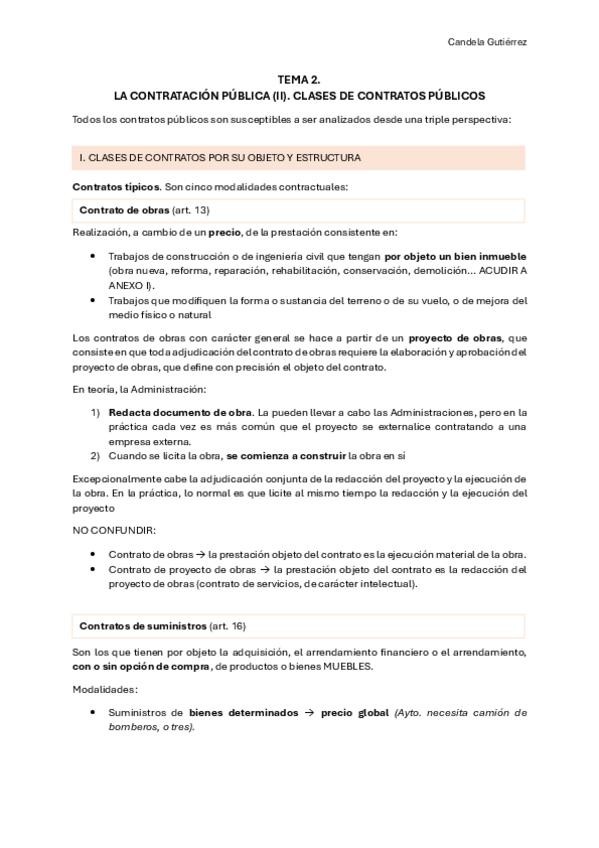 Candela Gutiérrez

TEMA 2.
LA CONTRATACIÓN PÚBLICA (II). CLASES DE CONTRATOS PÚBLICOS

Todos los contratos públicos son susceptibles a ser analizados desde una triple perspectiva:

I. CLASES DE CONTRATOS POR SU OBJETO Y ESTRUCTURA

Contratos típicos. Son cinco modalidades contractuales:

Contrato de obras (art. 13)

Realización, a cambio de un precio, de la prestación consistente en:

• Trabajos de construcción o de ingeniería civil que tengan por objeto un bien inmueble (obra nueva, reforma, reparación, rehabilitación, conservación, demolición... ACUDIR A ANEXO I).
• Trabajos que modifiquen la forma o sustancia del terreno o de su vuelo, o de mejora del medio físico o natural

Los contratos de obras con carácter general se hace a partir de un proyecto de obras, que consiste en que toda adjudicación del contrato de obras requiere la elaboración y aprobación del proyecto de obras, que define con precisión el objeto del contrato.

En teoría, la Administración:

1) Redacta documento de obra. La pueden llevar a cabo las Administraciones, pero en la práctica cada vez es más común que el proyecto se externalice contratando a una empresa externa.
2) Cuando se licita la obra, se comienza a construir la obra en sí

Excepcionalmente cabe la adjudicación conjunta de la redacción del proyecto y la ejecución de la obra. En la práctica, lo normal es que licite al mismo tiempo la redacción y la ejecución del proyecto

NO CONFUNDIR:

• Contrato de obras → la prestación objeto del contrato es la ejecución material de la obra.
• Contrato de proyecto de obras → la prestación objeto del contrato es la redacción del proyecto de obras (contrato de servicios, de carácter intelectual).

Contratos de suministros (art. 16)

Son los que tienen por objeto la adquisición, el arrendamiento financiero o el arrendamiento, con o sin opción de compra, de productos o bienes MUEBLES.

Modalidades:

• Suministros de bienes determinados → precio global (Ayto. necesita camión de bomberos, o tres).